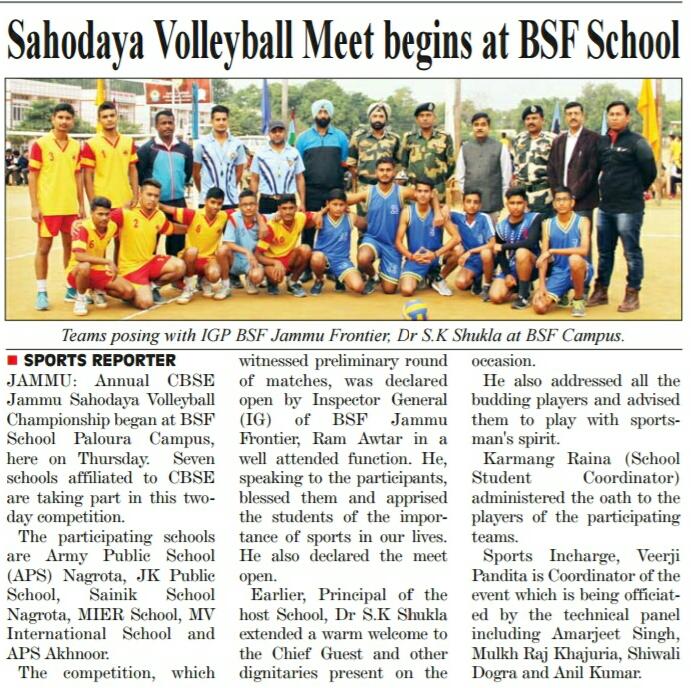 Sahodaya Volleyball Meet begins at BSF School

Teams posing with IGP BSF Jammu Frontier, Dr S.K Shukla at BSF Campus.

SPORTS REPORTER

JAMMU: Annual CBSE Jammu Sahodaya Volleyball Championship began at BSF School Paloura Campus, here on Thursday. Seven schools affiliated to CBSE are taking part in this two-day competition.

The participating schools are Army Public School (APS) Nagrota, JK Public School, Sainik School Nagrota, MIER School, MV International School and APS Akhnoor.

The competition, which witnessed preliminary round of matches, was declared open by Inspector General (IG) of BSF Jammu Frontier, Ram Awtar in a well attended function. He, speaking to the participants, blessed them and apprised the students of the importance of sports in our lives. He also declared the meet open.

Earlier, Principal of the host School, Dr S.K Shukla extended a warm welcome to the Chief Guest and other dignitaries present on the occasion.

He also addressed all the budding players and advised them to play with sportsman's spirit.

Karmang Raina (School Student Coordinator) administered the oath to the players of the participating teams.

Sports Incharge, Veerji Pandita is Coordinator of the event which is being officiated by the technical panel including Amarjeet Singh, Mulkh Raj Khajuria, Shiwali Dogra and Anil Kumar.